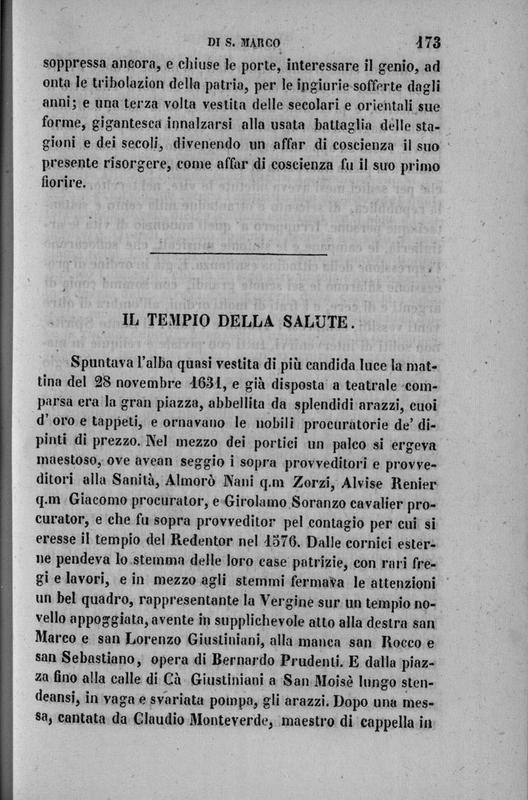 DI S. MARCO 173

soppressa ancora, e chiuse le porte, interessare il genio, ad onta le tribolazion della patria, per le ingiurie sofferte dagli anni; e una terza volta vestita delle secolari e orientali sue forme, gigantesca innalzarsi alla usata battaglia delle stagioni e dei secoli, divenendo un affar di coscienza il suo presente risorgere, come affar di coscienza fu il suo primo fiorire.

IL TEMPIO DELLA SALUTE.

Spuntava l'alba quasi vestita di più candida luce la mattina del 28 novembre 1631, e già disposta a teatrale comparsa era la gran piazza, abbellita da splendidi arazzi, cuoi d'oro e tappeti, e ornavano le nobili procuratorie de' dipinti di prezzo. Nel mezzo dei portici un palco si ergeva maestoso, ove avean seggio i sopra provveditori e provveditori alla Sanità, Almorò Nani q.m Zorzi, Alvise Renier q.m Giacomo procurator, e Girolamo Soranzo cavalier procurator, e che fu sopra provveditor pel contagio per cui si eresse il tempio del Redentor nel 1576. Dalle cornici esterne pendeva lo stemma delle loro case patrizie, con rari fregi e lavori, e in mezzo agli stemmi fermava le attenzioni un bel quadro, rappresentante la Vergine sur un tempio novello appoggiata, avente in supplichevole atto alla destra san Marco e san Lorenzo Giustiniani, alla manca san Rocco e san Sebastiano, opera di Bernardo Prudenti. E dalla piazza fino alla calle di Cà Giustiniani a San Moisè lungo stendeansi, in vaga e svariata pompa, gli arazzi. Dopo una messa, cantata da Claudio Monteverde, maestro di cappella in